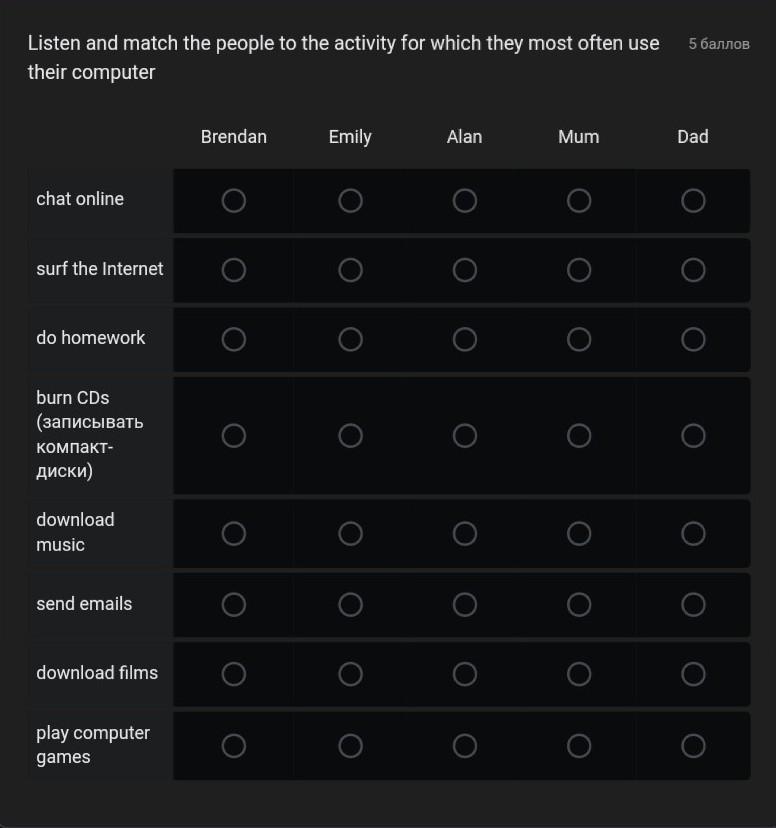 Listen and match the people to the activity for which they most often use their computer

5 баллов

| | Brendan | Emily | Alan | Mum | Dad |
|---|---|---|---|---|---|
| chat online | ○ | ○ | ○ | ○ | ○ |
| surf the Internet | ○ | ○ | ○ | ○ | ○ |
| do homework | ○ | ○ | ○ | ○ | ○ |
| burn CDs (записывать компакт-диски) | ○ | ○ | ○ | ○ | ○ |
| download music | ○ | ○ | ○ | ○ | ○ |
| send emails | ○ | ○ | ○ | ○ | ○ |
| download films | ○ | ○ | ○ | ○ | ○ |
| play computer games | ○ | ○ | ○ | ○ | ○ |